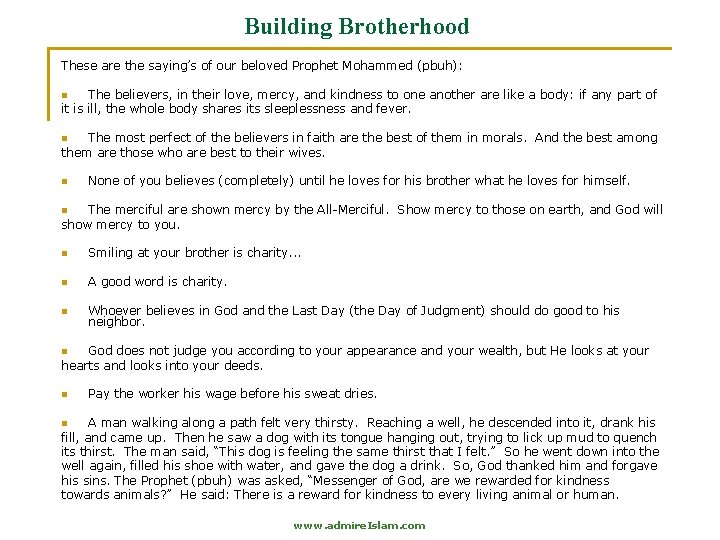 Building Brotherhood

These are the saying's of our beloved Prophet Mohammed (pbuh):

The believers, in their love, mercy, and kindness to one another are like a body: if any part of it is ill, the whole body shares its sleeplessness and fever.

The most perfect of the believers in faith are the best of them in morals. And the best among them are those who are best to their wives.

None of you believes (completely) until he loves for his brother what he loves for himself.

The merciful are shown mercy by the All-Merciful. Show mercy to those on earth, and God will show mercy to you.

Smiling at your brother is charity...

A good word is charity.

Whoever believes in God and the Last Day (the Day of Judgment) should do good to his neighbor.

God does not judge you according to your appearance and your wealth, but He looks at your hearts and looks into your deeds.

Pay the worker his wage before his sweat dries.

A man walking along a path felt very thirsty. Reaching a well, he descended into it, drank his fill, and came up. Then he saw a dog with its tongue hanging out, trying to lick up mud to quench its thirst. The man said, "This dog is feeling the same thirst that I felt." So he went down into the well again, filled his shoe with water, and gave the dog a drink. So, God thanked him and forgave his sins. The Prophet (pbuh) was asked, "Messenger of God, are we rewarded for kindness towards animals?" He said: There is a reward for kindness to every living animal or human.

www.admireIslam.com